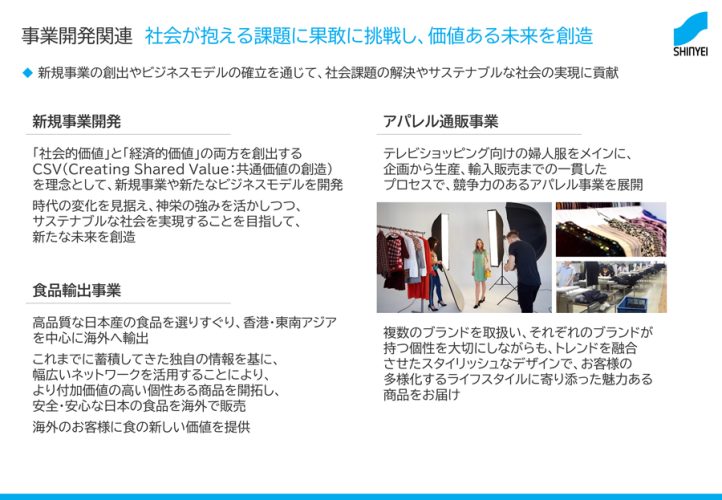 事業開発関連　社会が抱える課題に果敢に挑戦し、価値ある未来を創造

SHINYEI

◆ 新規事業の創出やビジネスモデルの確立を通じて、社会課題の解決やサステナブルな社会の実現に貢献

新規事業開発

「社会的価値」と「経済的価値」の両方を創出するCSV（Creating Shared Value：共通価値の創造）を理念として、新規事業や新たなビジネスモデルを開発

時代の変化を見据え、神栄の強みを活かしつつ、サステナブルな社会を実現することを目指して、新たな未来を創造

食品輸出事業

高品質な日本産の食品を選りすぐり、香港・東南アジアを中心に海外へ輸出

これまでに蓄積してきた独自の情報を基に、幅広いネットワークを活用することにより、より付加価値の高い個性ある商品を開拓し、安全・安心な日本の食品を海外で販売

海外のお客様に食の新しい価値を提供

アパレル通販事業

テレビショッピング向けの婦人服をメインに、企画から生産、輸入販売までの一貫したプロセスで、競争力のあるアパレル事業を展開

複数のブランドを取扱い、それぞれのブランドが持つ個性を大切にしながらも、トレンドを融合させたスタイリッシュなデザインで、お客様の多様化するライフスタイルに寄り添った魅力ある商品をお届け